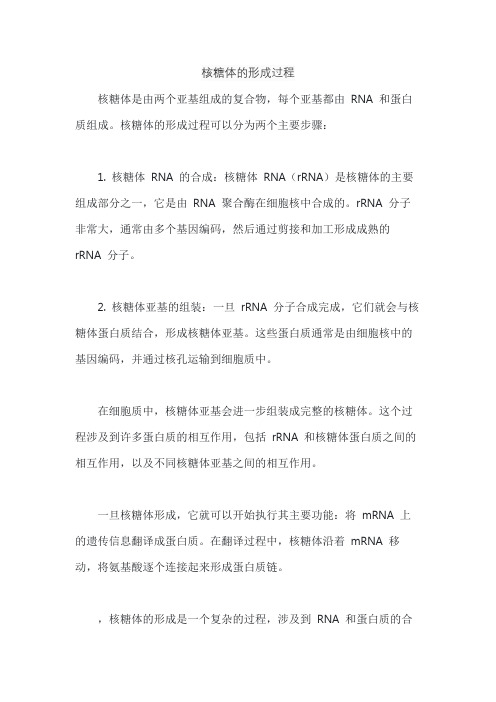 核糖体的形成过程

核糖体是由两个亚基组成的复合物，每个亚基都由 RNA 和蛋白质组成。核糖体的形成过程可以分为两个主要步骤：

1. 核糖体 RNA 的合成：核糖体 RNA（rRNA）是核糖体的主要组成部分之一，它是由 RNA 聚合酶在细胞核中合成的。rRNA 分子非常大，通常由多个基因编码，然后通过剪接和加工形成成熟的 rRNA 分子。

2. 核糖体亚基的组装：一旦 rRNA 分子合成完成，它们就会与核糖体蛋白质结合，形成核糖体亚基。这些蛋白质通常是由细胞核中的基因编码，并通过核孔运输到细胞质中。

在细胞质中，核糖体亚基会进一步组装成完整的核糖体。这个过程涉及到许多蛋白质的相互作用，包括 rRNA 和核糖体蛋白质之间的相互作用，以及不同核糖体亚基之间的相互作用。

一旦核糖体形成，它就可以开始执行其主要功能：将 mRNA 上的遗传信息翻译成蛋白质。在翻译过程中，核糖体沿着 mRNA 移动，将氨基酸逐个连接起来形成蛋白质链。

，核糖体的形成是一个复杂的过程，涉及到 RNA 和蛋白质的合